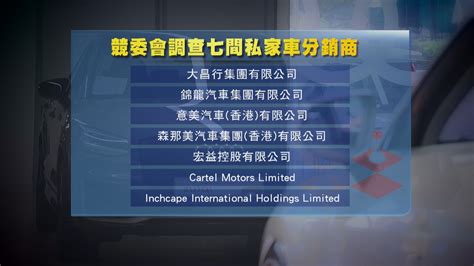 競委會調查七間私家車分銷商

大昌行集團有限公司

錦龍汽車集團有限公司

意美汽車(香港)有限公司

森那美汽車集團(香港)有限公司

宏益控股有限公司

Cartel Motors Limited

Inchcape International Holdings Limited